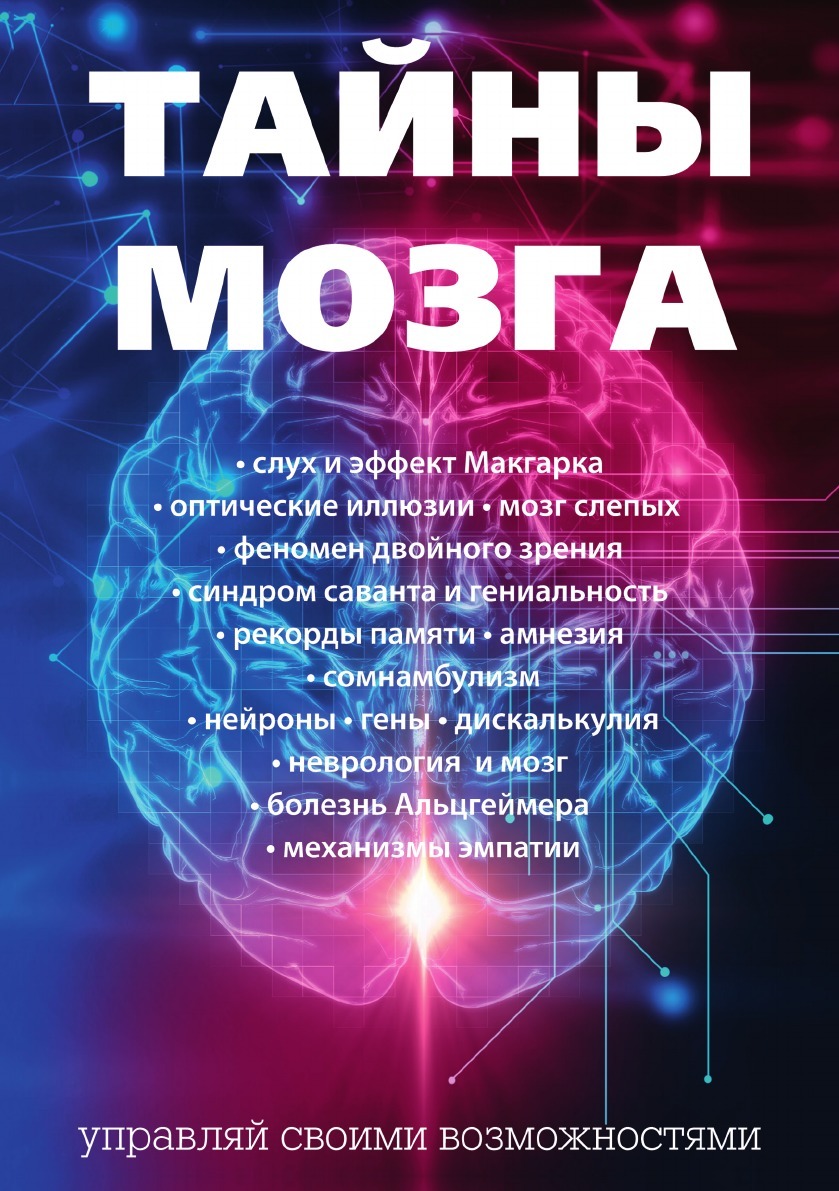 ТАЙНЫ МОЗГА

• слух и эффект Макгарка
• оптические иллюзии • мозг слепых
• феномен двойного зрения
• синдром саванта и гениальность
• рекорды памяти • амнезия
• сомнамбулизм
• нейроны • гены • дискалькулия
• неврология и мозг
• болезнь Альцгеймера
• механизмы эмпатии

управляй своими возможностями